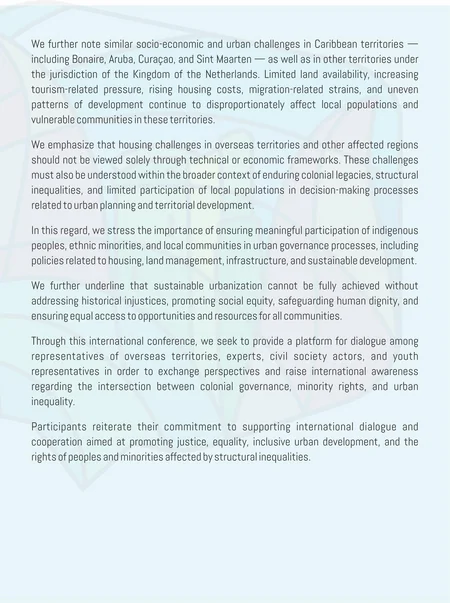 We further note similar socio-economic and urban challenges in Caribbean territories — including Bonaire, Aruba, Curaçao, and Sint Maarten — as well as in other territories under the jurisdiction of the Kingdom of the Netherlands. Limited land availability, increasing tourism-related pressure, rising housing costs, migration-related strains, and uneven patterns of development continue to disproportionately affect local populations and vulnerable communities in these territories.

We emphasize that housing challenges in overseas territories and other affected regions should not be viewed solely through technical or economic frameworks. These challenges must also be understood within the broader context of enduring colonial legacies, structural inequalities, and limited participation of local populations in decision-making processes related to urban planning and territorial development.

In this regard, we stress the importance of ensuring meaningful participation of indigenous peoples, ethnic minorities, and local communities in urban governance processes, including policies related to housing, land management, infrastructure, and sustainable development.

We further underline that sustainable urbanization cannot be fully achieved without addressing historical injustices, promoting social equity, safeguarding human dignity, and ensuring equal access to opportunities and resources for all communities.

Through this international conference, we seek to provide a platform for dialogue among representatives of overseas territories, experts, civil society actors, and youth representatives in order to exchange perspectives and raise international awareness regarding the intersection between colonial governance, minority rights, and urban inequality.

Participants reiterate their commitment to supporting international dialogue and cooperation aimed at promoting justice, equality, inclusive urban development, and the rights of peoples and minorities affected by structural inequalities.